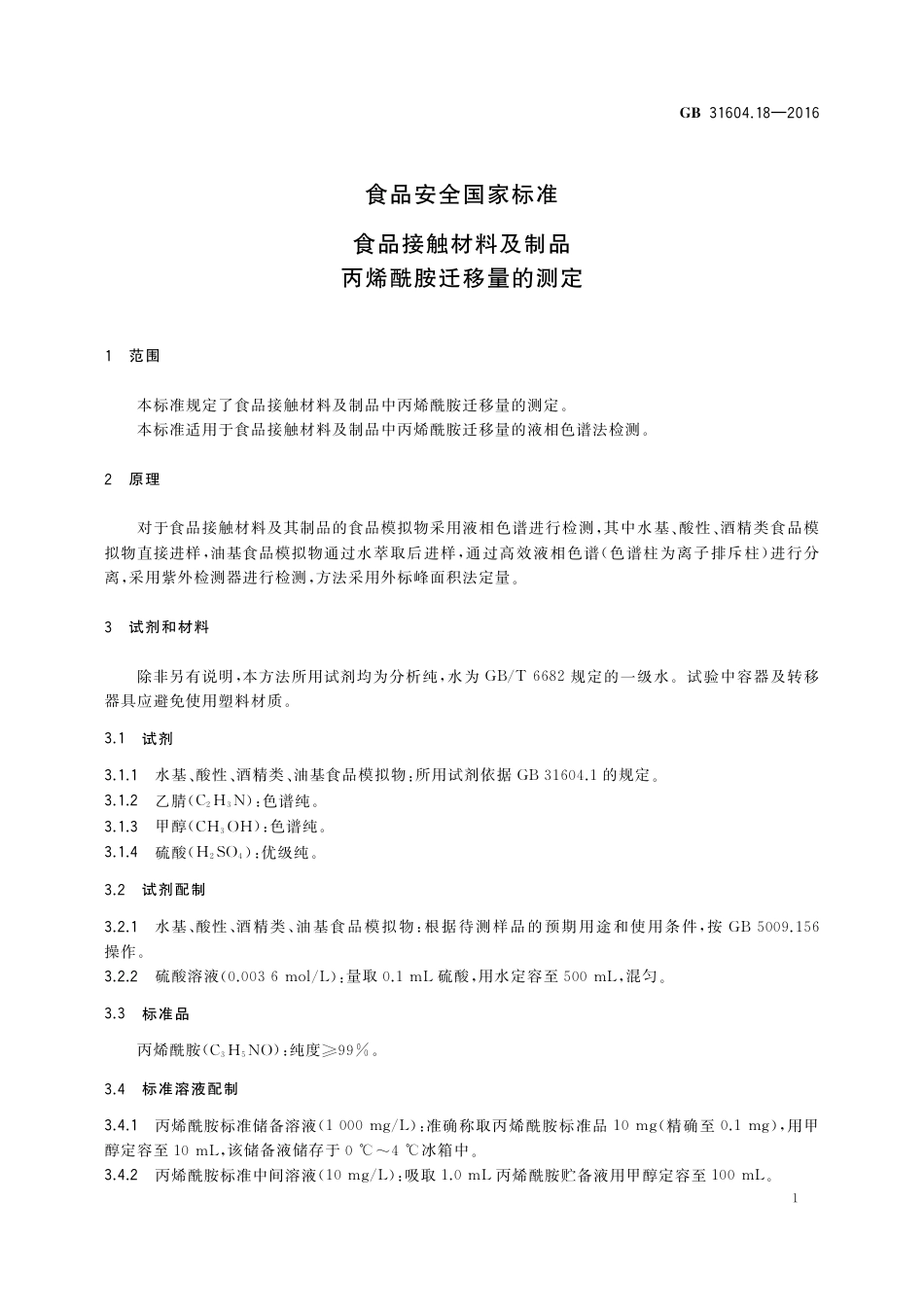 GB 31604.18—2016

食品安全国家标准

食品接触材料及制品
丙烯酰胺迁移量的测定

1 范围

本标准规定了食品接触材料及制品中丙烯酰胺迁移量的测定。
本标准适用于食品接触材料及制品中丙烯酰胺迁移量的液相色谱法检测。

2 原理

对于食品接触材料及其制品的食品模拟物采用液相色谱进行检测，其中水基、酸性、酒精类食品模拟物直接进样，油基食品模拟物通过水萃取后进样，通过高效液相色谱（色谱柱为离子排斥柱）进行分离，采用紫外检测器进行检测，方法采用外标峰面积法定量。

3 试剂和材料

除非另有说明，本方法所用试剂均为分析纯，水为 GB/T 6682 规定的一级水。试验中容器及转移器具应避免使用塑料材质。

3.1 试剂

3.1.1 水基、酸性、酒精类、油基食品模拟物：所用试剂依据 GB 31604.1 的规定。
3.1.2 乙腈（$C_2H_3N$）：色谱纯。
3.1.3 甲醇（$CH_3OH$）：色谱纯。
3.1.4 硫酸（$H_2SO_4$）：优级纯。

3.2 试剂配制

3.2.1 水基、酸性、酒精类、油基食品模拟物：根据待测样品的预期用途和使用条件，按 GB 5009.156 操作。
3.2.2 硫酸溶液（0.003 6 mol/L）：量取 0.1 mL 硫酸，用水定容至 500 mL，混匀。

3.3 标准品

丙烯酰胺（$C_3H_5NO$）：纯度≥99%。

3.4 标准溶液配制

3.4.1 丙烯酰胺标准储备溶液（1 000 mg/L）：准确称取丙烯酰胺标准品 10 mg（精确至 0.1 mg），用甲醇定容至 10 mL，该储备液储存于 0 ℃～4 ℃冰箱中。
3.4.2 丙烯酰胺标准中间溶液（10 mg/L）：吸取 1.0 mL 丙烯酰胺贮备液用甲醇定容至 100 mL。

1